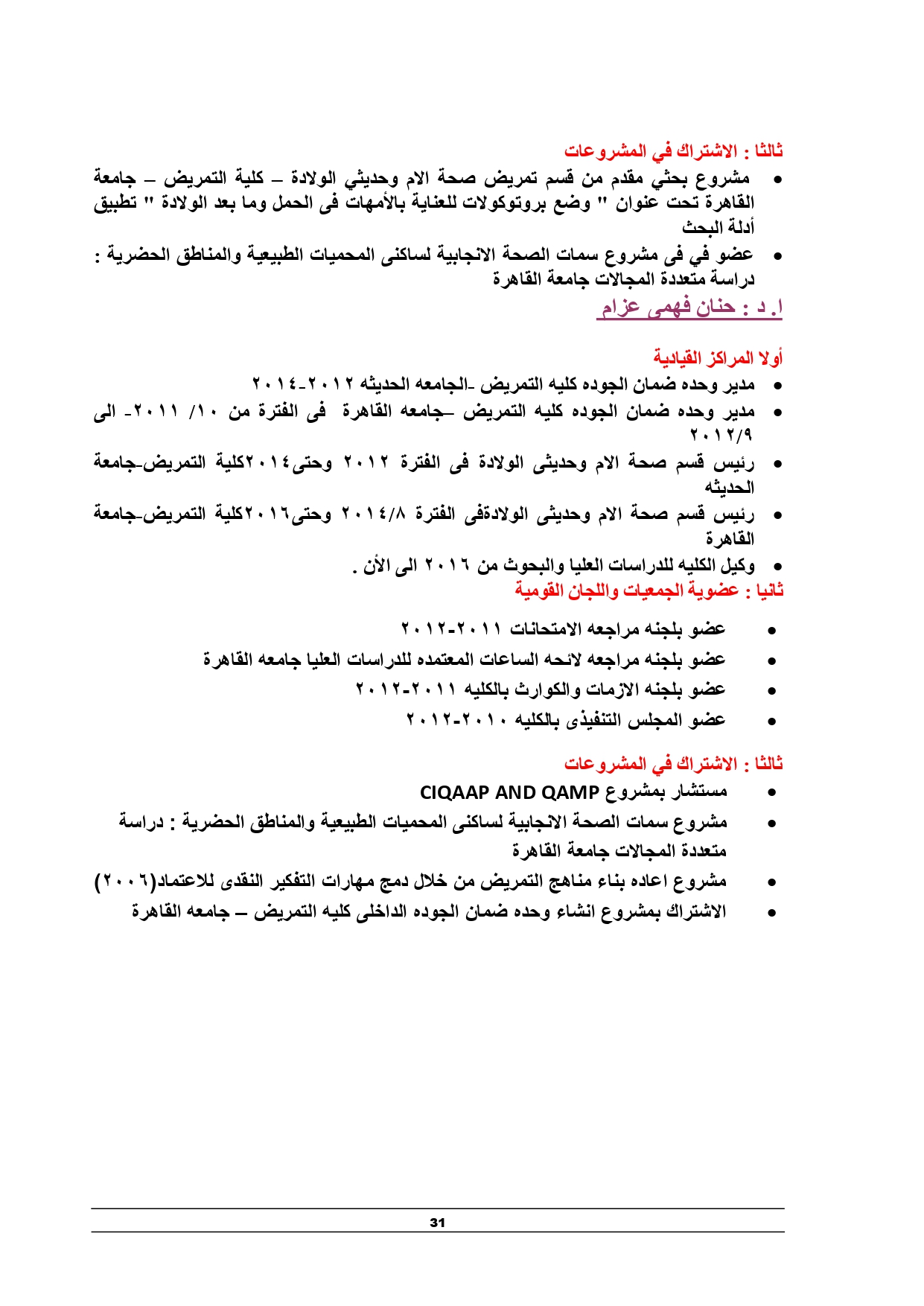 ثالثا : الاشتراك في المشروعات

• مشروع بحثي مقدم من قسم تمريض صحة الام وحديثي الولادة – كلية التمريض – جامعة القاهرة تحت عنوان " وضع بروتوكولات للعناية بالأمهات فى الحمل وما بعد الولادة " تطبيق أدلة البحث
• عضو في فى مشروع سمات الصحة الانجابية لساكنى المحميات الطبيعية والمناطق الحضرية : دراسة متعددة المجالات جامعة القاهرة

ا. د : حنان فهمى عزام

أولا المراكز القيادية

• مدير وحده ضمان الجوده كليه التمريض -الجامعه الحديثه ٢٠١٢-٢٠١٤
• مدير وحده ضمان الجوده كليه التمريض –جامعه القاهرة فى الفترة من ١٠/ ٢٠١١- الى ٢٠١٢/٩
• رئيس قسم صحة الام وحديثى الولادة فى الفترة ٢٠١٢ وحتى٢٠١٤كلية التمريض-جامعة الحديثه
• رئيس قسم صحة الام وحديثى الولادةفى الفترة ٢٠١٤/٨ وحتى٢٠١٦كلية التمريض-جامعة القاهرة
• وكيل الكليه للدراسات العليا والبحوث من ٢٠١٦ الى الأن .

ثانيا : عضوية الجمعيات واللجان القومية

• عضو بلجنه مراجعه الامتحانات ٢٠١١-٢٠١٢
• عضو بلجنه مراجعه لائحه الساعات المعتمده للدراسات العليا جامعه القاهرة
• عضو بلجنه الازمات والكوارث بالكليه ٢٠١١-٢٠١٢
• عضو المجلس التنفيذى بالكليه ٢٠١٠-٢٠١٢

ثالثا : الاشتراك في المشروعات

• مستشار بمشروع CIQAAP AND QAMP
• مشروع سمات الصحة الانجابية لساكنى المحميات الطبيعية والمناطق الحضرية : دراسة متعددة المجالات جامعة القاهرة
• مشروع اعاده بناء مناهج التمريض من خلال دمج مهارات التفكير النقدى للاعتماد(٢٠٠٦)
• الاشتراك بمشروع انشاء وحده ضمان الجوده الداخلى كليه التمريض – جامعه القاهرة

31